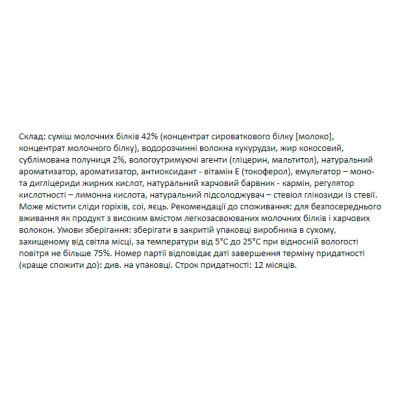 Склад: суміш молочних білків 42% (концентрат сироваткового білку [молоко], концентрат молочного білку), водорозчинні волокна кукурудзи, жир кокосовий, сублімована полуниця 2%, вологоутримуючі агенти (гліцерин, мальтитол), натуральний ароматизатор, ароматизатор, антиоксидант - вітамін Е (токоферол), емульгатор – моно- та дигліцериди жирних кислот, натуральний харчовий барвник - кармін, регулятор кислотності – лимонна кислота, натуральний підсолоджувач – стевіол глікозиди із стевії. Може містити сліди горіхів, сої, яєць. Рекомендації до споживання: для безпосереднього вживання як продукт з високим вмістом легкозасвоюваних молочних білків і харчових волокон. Умови зберігання: зберігати в закритій упаковці виробника в сухому, захищеному від світла місці, за температури від 5°С до 25°С при відносній вологості повітря не більше 75%. Номер партії відповідає даті завершення терміну придатності (краще спожити до): див. на упаковці. Строк придатності: 12 місяців.